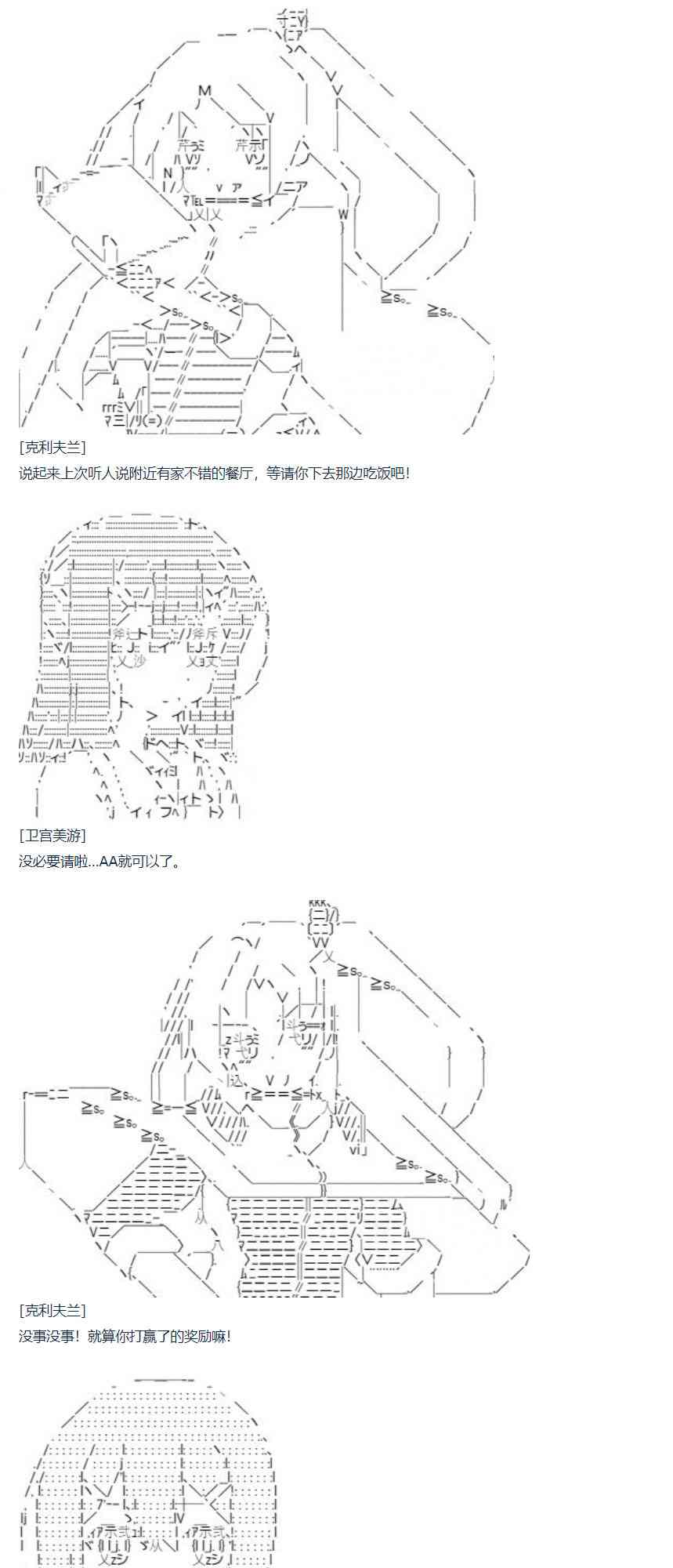 [克利夫兰]
说起来上次听人说附近有家不错的餐厅，等请你下去那边吃饭吧！

[卫宫美游]
没必要请啦...AA就可以了。

[克利夫兰]
没事没事！就算你打赢了的奖励嘛！